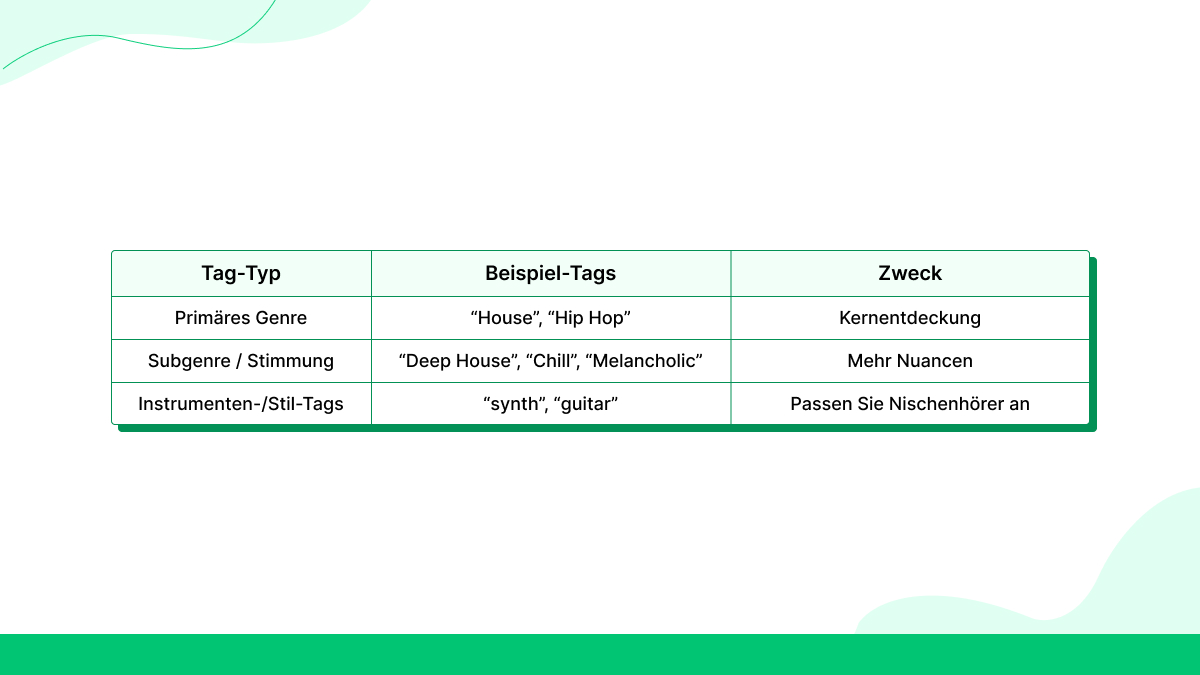 | Tag-Typ | Beispiel-Tags | Zweck |
|---|---|---|
| Primäres Genre | “House”, “Hip Hop” | Kernentdeckung |
| Subgenre / Stimmung | “Deep House”, “Chill”, “Melancholic” | Mehr Nuancen |
| Instrumenten-/Stil-Tags | “synth”, “guitar” | Passen Sie Nischenhörer an |